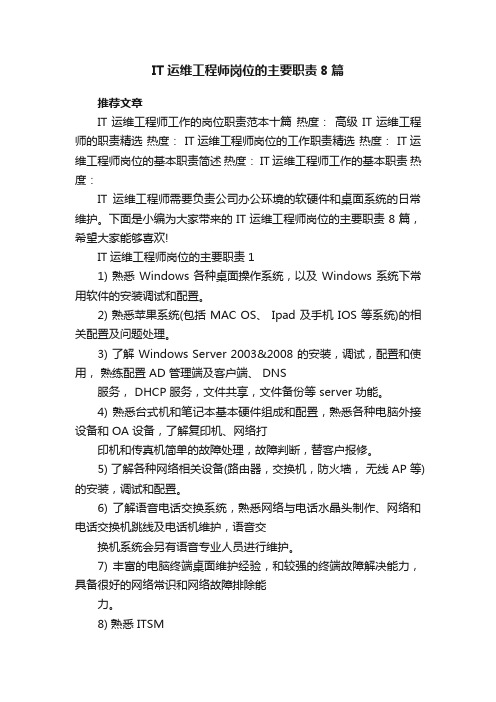 IT 运维工程师岗位的主要职责 8 篇

推荐文章

IT 运维工程师工作的岗位职责范本十篇 热度： 高级 IT 运维工程师的职责精选 热度： IT 运维工程师岗位的工作职责精选 热度： IT 运维工程师岗位的基本职责简述 热度： IT 运维工程师工作的基本职责 热度：

IT 运维工程师需要负责公司办公环境的软硬件和桌面系统的日常维护。下面是小编为大家带来的 IT 运维工程师岗位的主要职责 8 篇，希望大家能够喜欢!

IT 运维工程师岗位的主要职责 1

1) 熟悉 Windows 各种桌面操作系统，以及 Windows 系统下常用软件的安装调试和配置。

2) 熟悉苹果系统(包括 MAC OS、 Ipad 及手机 IOS 等系统)的相关配置及问题处理。

3) 了解 Windows Server 2003&2008 的安装，调试，配置和使用， 熟练配置 AD 管理端及客户端、 DNS

服务， DHCP 服务，文件共享，文件备份等 server 功能。

4) 熟悉台式机和笔记本基本硬件组成和配置，熟悉各种电脑外接设备和 OA 设备，了解复印机、网络打

印机和传真机简单的故障处理，故障判断，替客户报修。

5) 了解各种网络相关设备(路由器，交换机，防火墙， 无线 AP 等)的安装，调试和配置。

6) 了解语音电话交换系统，熟悉网络与电话水晶头制作、网络和电话交换机跳线及电话机维护，语音交

换机系统会另有语音专业人员进行维护。

7) 丰富的电脑终端桌面维护经验，和较强的终端故障解决能力，具备很好的网络常识和网络故障排除能

力。

8) 熟悉 ITSM